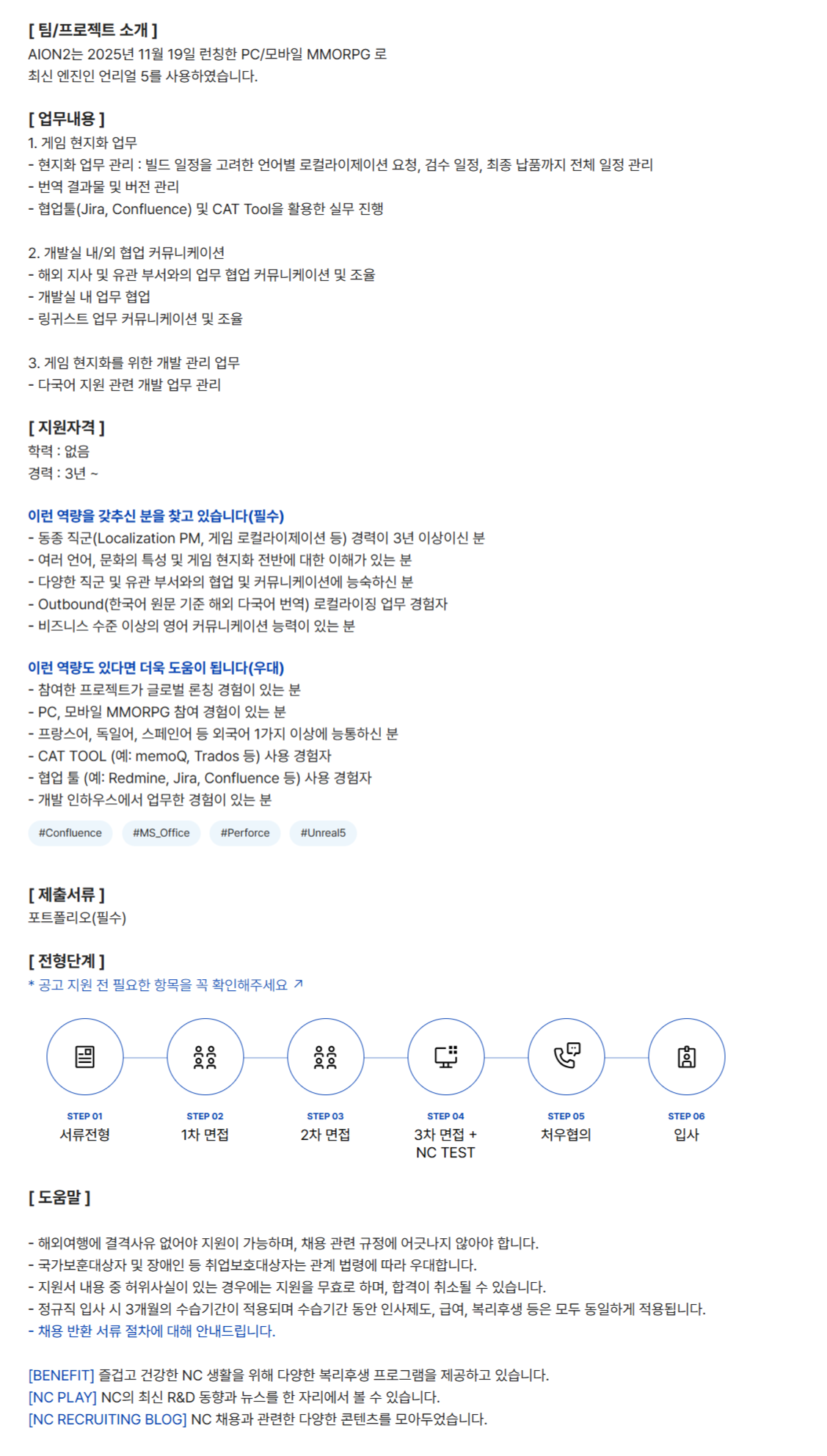 [ 팀/프로젝트 소개 ]
AION2는 2025년 11월 19일 런칭한 PC/모바일 MMORPG 로
최신 엔진인 언리얼 5를 사용하였습니다.

[ 업무내용 ]
1. 게임 현지화 업무
- 현지화 업무 관리 : 빌드 일정을 고려한 언어별 로컬라이제이션 요청, 검수 일정, 최종 납품까지 전체 일정 관리
- 번역 결과물 및 버전 관리
- 협업툴(Jira, Confluence) 및 CAT Tool을 활용한 실무 진행

2. 개발실 내/외 협업 커뮤니케이션
- 해외 지사 및 유관 부서와의 업무 협업 커뮤니케이션 및 조율
- 개발실 내 업무 협업
- 링귀스트 업무 커뮤니케이션 및 조율

3. 게임 현지화를 위한 개발 관리 업무
- 다국어 지원 관련 개발 업무 관리

[ 지원자격 ]
학력 : 없음
경력 : 3년 ~

이런 역량을 갖추신 분을 찾고 있습니다(필수)
- 동종 직군(Localization PM, 게임 로컬라이제이션 등) 경력이 3년 이상이신 분
- 여러 언어, 문화의 특성 및 게임 현지화 전반에 대한 이해가 있는 분
- 다양한 직군 및 유관 부서와의 협업 및 커뮤니케이션에 능숙하신 분
- Outbound(한국어 원문 기준 해외 다국어 번역) 로컬라이징 업무 경험자
- 비즈니스 수준 이상의 영어 커뮤니케이션 능력이 있는 분

이런 역량도 있다면 더욱 도움이 됩니다(우대)
- 참여한 프로젝트가 글로벌 론칭 경험이 있는 분
- PC, 모바일 MMORPG 참여 경험이 있는 분
- 프랑스어, 독일어, 스페인어 등 외국어 1가지 이상에 능통하신 분
- CAT TOOL (예: memoQ, Trados 등) 사용 경험자
- 협업 툴 (예: Redmine, Jira, Confluence 등) 사용 경험자
- 개발 인하우스에서 업무한 경험이 있는 분

#Confluence #MS_Office #Perforce #Unreal5

[ 제출서류 ]
포트폴리오(필수)

[ 전형단계 ]
* 공고 지원 전 필요한 항목을 꼭 확인해주세요 ↗

STEP 01
서류전형
STEP 02
1차 면접
STEP 03
2차 면접
STEP 04
3차 면접 + NC TEST
STEP 05
처우협의
STEP 06
입사

[ 도움말 ]

- 해외여행에 결격사유 없어야 지원이 가능하며, 채용 관련 규정에 어긋나지 않아야 합니다.
- 국가보훈대상자 및 장애인 등 취업보호대상자는 관계 법령에 따라 우대합니다.
- 지원서 내용 중 허위사실이 있는 경우에는 지원을 무효로 하며, 합격이 취소될 수 있습니다.
- 정규직 입사 시 3개월의 수습기간이 적용되며 수습기간 동안 인사제도, 급여, 복리후생 등은 모두 동일하게 적용됩니다.
- 채용 반환 서류 절차에 대해 안내드립니다.

[BENEFIT] 즐겁고 건강한 NC 생활을 위해 다양한 복리후생 프로그램을 제공하고 있습니다.
[NC PLAY] NC의 최신 R&D 동향과 뉴스를 한 자리에서 볼 수 있습니다.
[NC RECRUITING BLOG] NC 채용과 관련한 다양한 콘텐츠를 모아두었습니다.